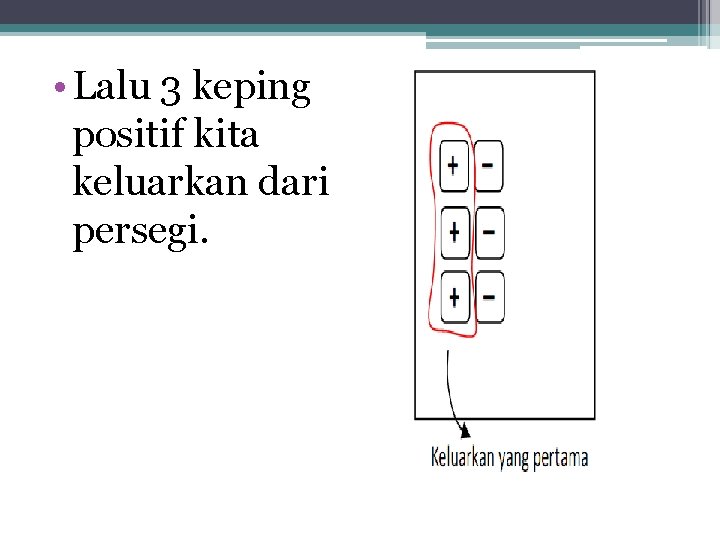 • Lalu 3 keping positif kita keluarkan dari persegi.

+ −
+ −
+ −

Keluarkan yang pertama